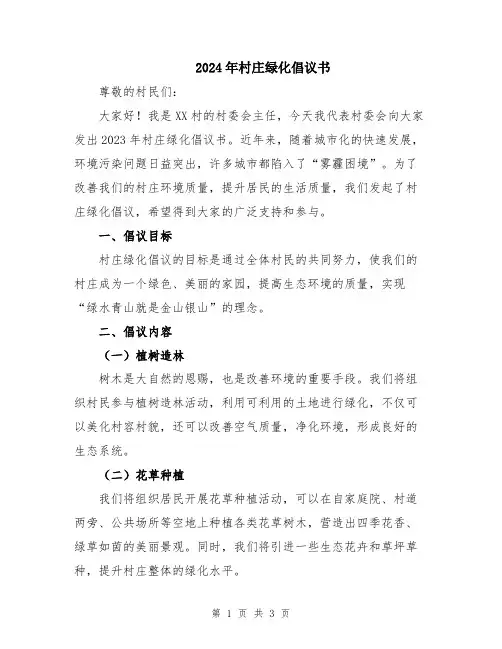 2024年村庄绿化倡议书

尊敬的村民们:

大家好！我是XX村的村委会主任，今天我代表村委会向大家发出2023年村庄绿化倡议书。近年来，随着城市化的快速发展，环境污染问题日益突出，许多城市都陷入了“雾霾困境”。为了改善我们的村庄环境质量，提升居民的生活质量，我们发起了村庄绿化倡议，希望得到大家的广泛支持和参与。

一、倡议目标

村庄绿化倡议的目标是通过全体村民的共同努力，使我们的村庄成为一个绿色、美丽的家园，提高生态环境的质量，实现“绿水青山就是金山银山”的理念。

二、倡议内容

（一）植树造林

树木是大自然的恩赐，也是改善环境的重要手段。我们将组织村民参与植树造林活动，利用可利用的土地进行绿化，不仅可以美化村容村貌，还可以改善空气质量，净化环境，形成良好的生态系统。

（二）花草种植

我们将组织居民开展花草种植活动，可以在自家庭院、村道两旁、公共场所等空地上种植各类花草树木，营造出四季花香、绿草如茵的美丽景观。同时，我们将引进一些生态花卉和草坪草种，提升村庄整体的绿化水平。

第 1 页 共 3 页